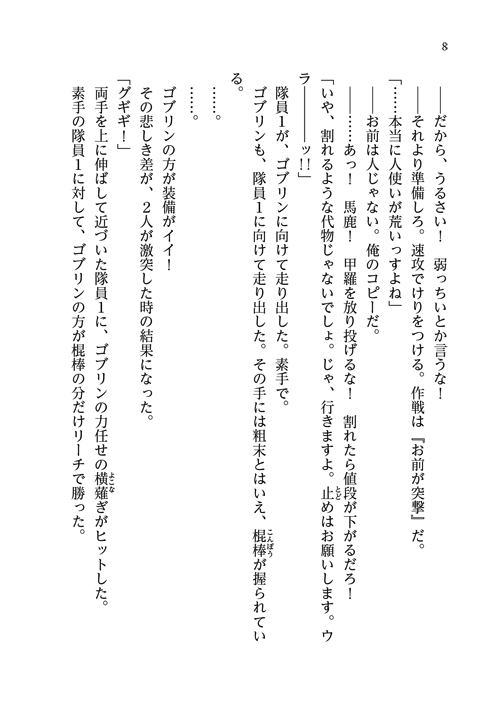 8

――だから、うるさい！　弱っちいとか言うな！

――それより準備しろ。速攻でけりをつける。作戦は『お前が突撃』だ。

「……本当に人使いが荒いっすよね」

――お前は人じゃない。俺のコピーだ。

――……あっ！　馬鹿！　甲羅を放り投げるな！　割れたら値段が下がるだろ！

「いや、割れるような代物じゃないでしょ。じゃ、行きますよ。止めはお願いします。ウラ――――ッ!!」

隊員1が、ゴブリンに向けて走り出した。素手で。

ゴブリンも、隊員1に向けて走り出した。その手には粗末とはいえ、棍棒が握られている。

……。

……。

ゴブリンの方が装備がイイ！

その悲しき差が、2人が激突した時の結果になった。

「グギギ！」

両手を上に伸ばして近づいた隊員1に、ゴブリンの力任せの横薙ぎがヒットした。

素手の隊員1に対して、ゴブリンの方が棍棒の分だけリーチで勝った。